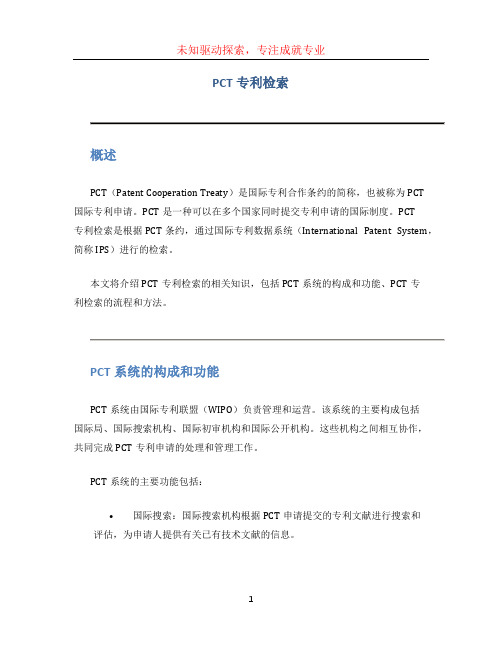 未知驱动探索，专注成就专业

PCT 专利检索

概述

PCT（Patent Cooperation Treaty）是国际专利合作条约的简称，也被称为 PCT 国际专利申请。PCT 是一种可以在多个国家同时提交专利申请的国际制度。PCT 专利检索是根据 PCT 条约，通过国际专利数据系统（International Patent System，简称 IPS）进行的检索。

本文将介绍 PCT 专利检索的相关知识，包括 PCT 系统的构成和功能、PCT 专利检索的流程和方法。

PCT 系统的构成和功能

PCT 系统由国际专利联盟（WIPO）负责管理和运营。该系统的主要构成包括国际局、国际搜索机构、国际初审机构和国际公开机构。这些机构之间相互协作，共同完成 PCT 专利申请的处理和管理工作。

PCT 系统的主要功能包括：

• 国际搜索：国际搜索机构根据 PCT 申请提交的专利文献进行搜索和评估，为申请人提供有关已有技术文献的信息。

1